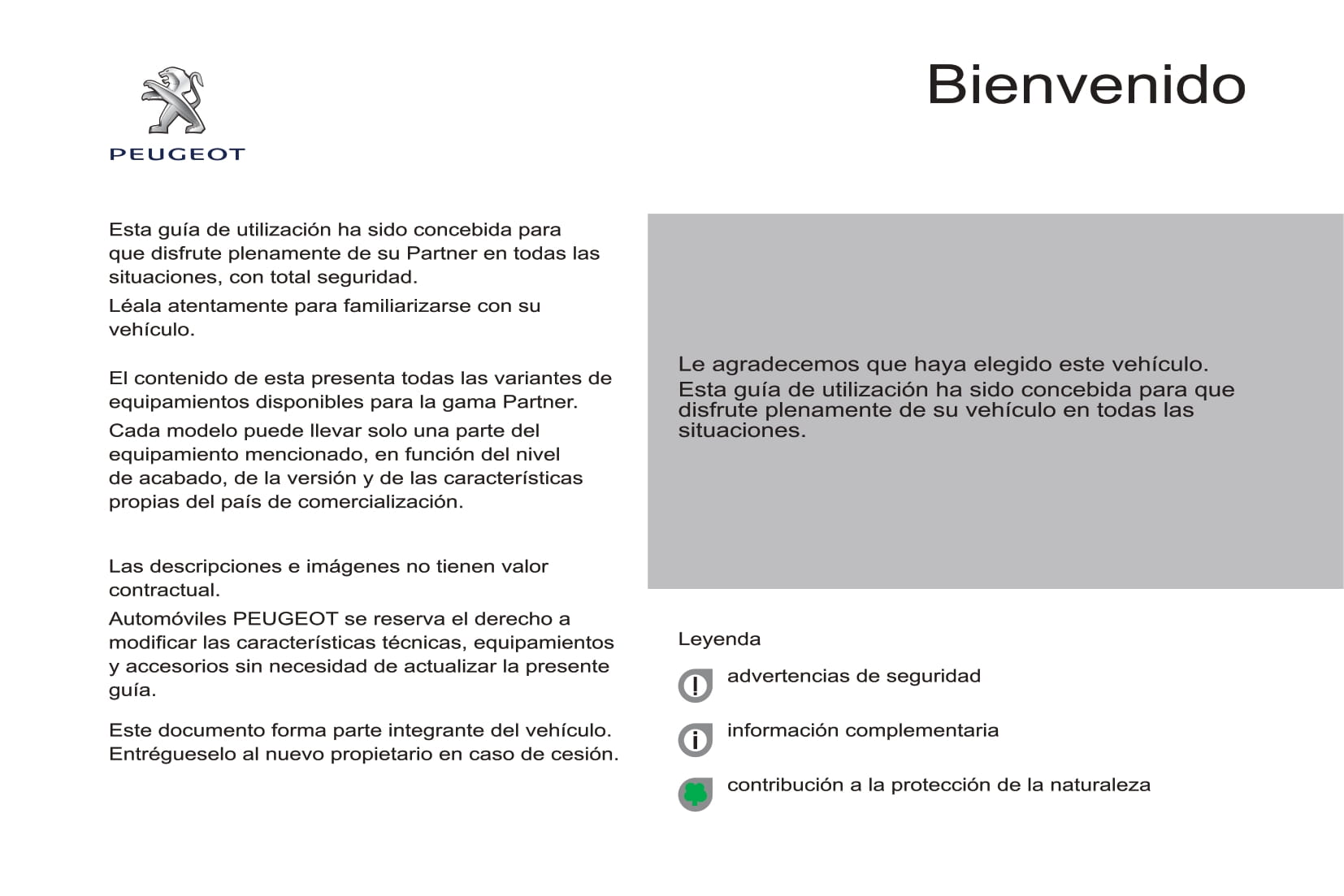 PEUGEOT

Bienvenido

Esta guía de utilización ha sido concebida para que disfrute plenamente de su Partner en todas las situaciones, con total seguridad.

Léala atentamente para familiarizarse con su vehículo.

El contenido de esta presenta todas las variantes de equipamientos disponibles para la gama Partner.

Cada modelo puede llevar solo una parte del equipamiento mencionado, en función del nivel de acabado, de la versión y de las características propias del país de comercialización.

Las descripciones e imágenes no tienen valor contractual.

Automóviles PEUGEOT se reserva el derecho a modificar las características técnicas, equipamientos y accesorios sin necesidad de actualizar la presente guía.

Este documento forma parte integrante del vehículo. Entrégueselo al nuevo propietario en caso de cesión.

Le agradecemos que haya elegido este vehículo.

Esta guía de utilización ha sido concebida para que disfrute plenamente de su vehículo en todas las situaciones.

Leyenda

advertencias de seguridad

información complementaria

contribución a la protección de la naturaleza